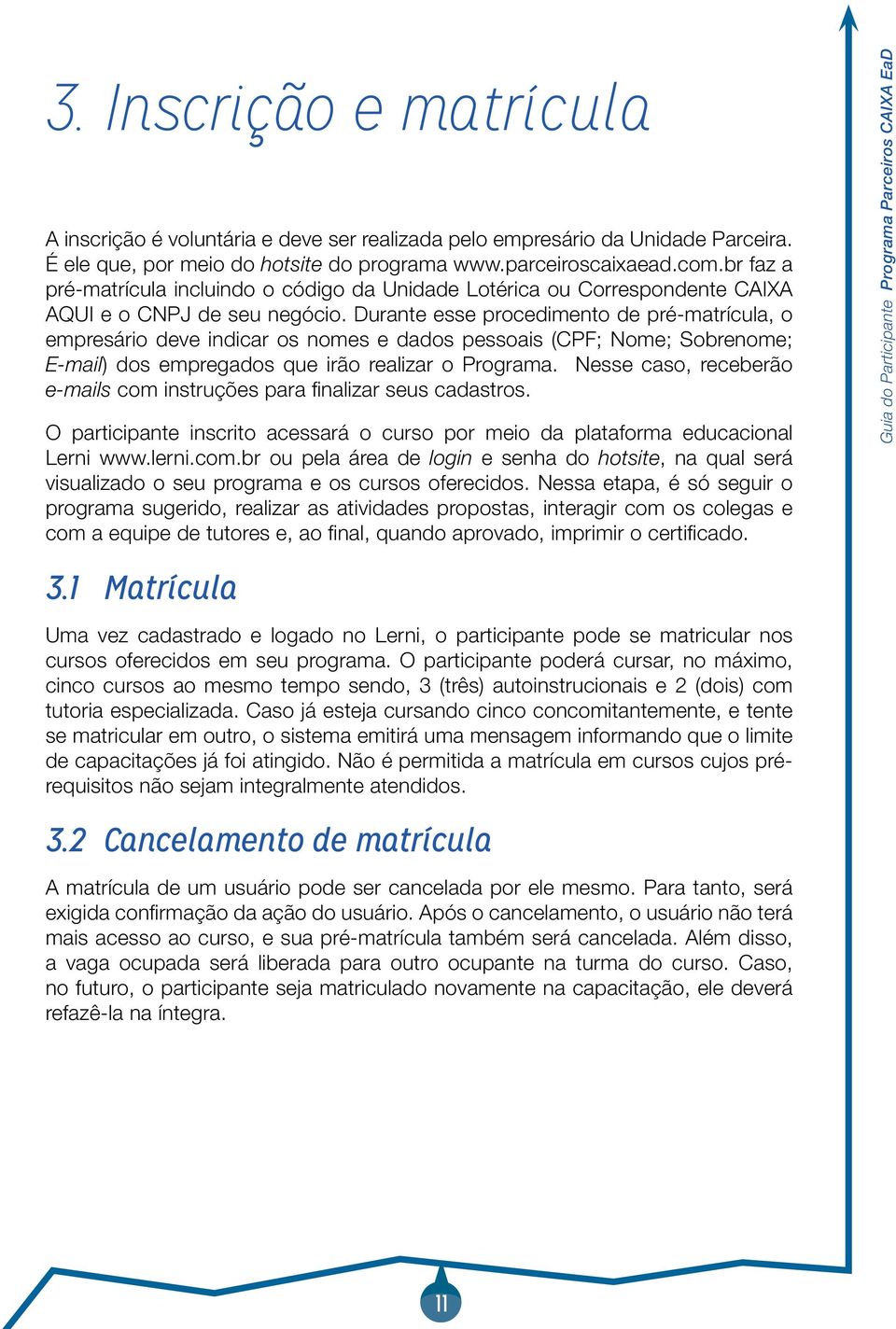 3. Inscrição e matrícula

A inscrição é voluntária e deve ser realizada pelo empresário da Unidade Parceira. É ele que, por meio do hotsite do programa www.parceiroscaixaead.com.br faz a pré-matrícula incluindo o código da Unidade Lotérica ou Correspondente CAIXA AQUI e o CNPJ de seu negócio. Durante esse procedimento de pré-matrícula, o empresário deve indicar os nomes e dados pessoais (CPF; Nome; Sobrenome; E-mail) dos empregados que irão realizar o Programa. Nesse caso, receberão e-mails com instruções para finalizar seus cadastros.

O participante inscrito acessará o curso por meio da plataforma educacional Lerni www.lerni.com.br ou pela área de login e senha do hotsite, na qual será visualizado o seu programa e os cursos oferecidos. Nessa etapa, é só seguir o programa sugerido, realizar as atividades propostas, interagir com os colegas e com a equipe de tutores e, ao final, quando aprovado, imprimir o certificado.

3.1 Matrícula

Uma vez cadastrado e logado no Lerni, o participante pode se matricular nos cursos oferecidos em seu programa. O participante poderá cursar, no máximo, cinco cursos ao mesmo tempo sendo, 3 (três) autoinstrucionais e 2 (dois) com tutoria especializada. Caso já esteja cursando cinco concomitantemente, e tente se matricular em outro, o sistema emitirá uma mensagem informando que o limite de capacitações já foi atingido. Não é permitida a matrícula em cursos cujos pré-requisitos não sejam integralmente atendidos.

3.2 Cancelamento de matrícula

A matrícula de um usuário pode ser cancelada por ele mesmo. Para tanto, será exigida confirmação da ação do usuário. Após o cancelamento, o usuário não terá mais acesso ao curso, e sua pré-matrícula também será cancelada. Além disso, a vaga ocupada será liberada para outro ocupante na turma do curso. Caso, no futuro, o participante seja matriculado novamente na capacitação, ele deverá refazê-la na íntegra.

Guia do Participante Programa Parceiros CAIXA EaD

11